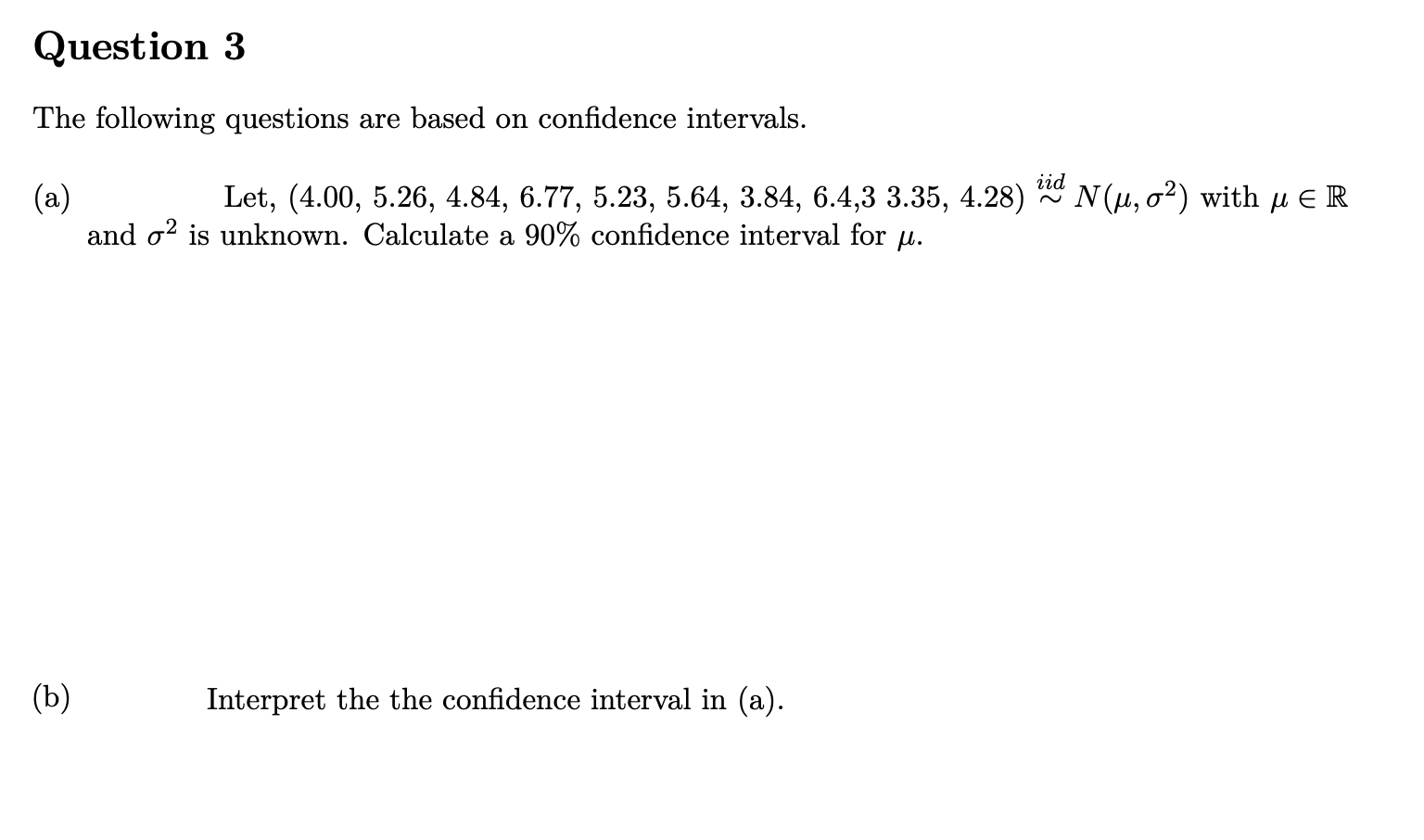 Question 3

The following questions are based on confidence intervals.

(a) Let, (4.00, 5.26, 4.84, 6.77, 5.23, 5.64, 3.84, 6.4,3 3.35, 4.28) $\overset{iid}{\sim} N(\mu, \sigma^2)$ with $\mu \in \mathbb{R}$ and $\sigma^2$ is unknown. Calculate a 90% confidence interval for $\mu$.

(b) Interpret the the confidence interval in (a).